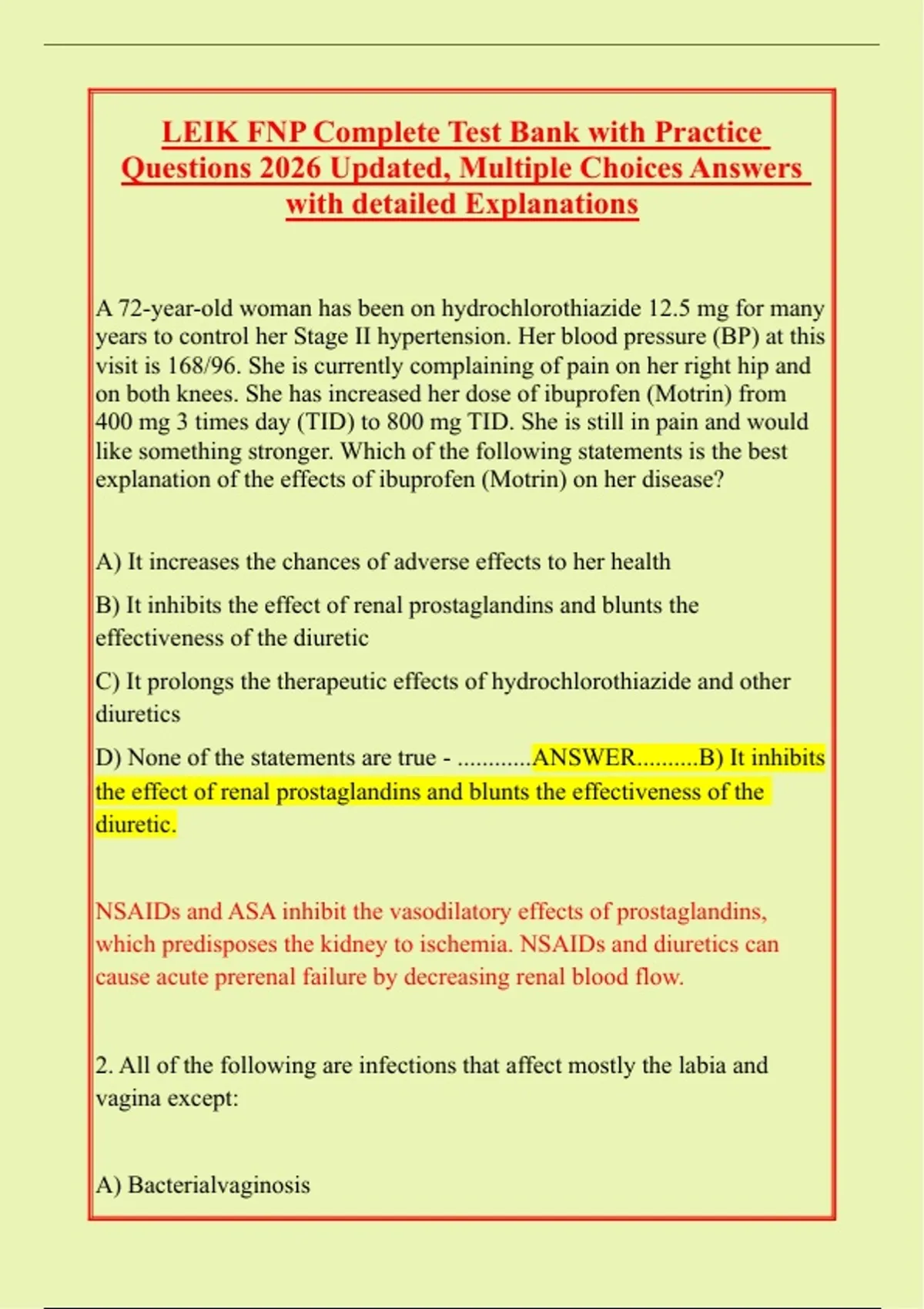 LEIK FNP Complete Test Bank with Practice Questions 2026 Updated, Multiple Choices Answers with detailed Explanations

A 72-year-old woman has been on hydrochlorothiazide 12.5 mg for many years to control her Stage II hypertension. Her blood pressure (BP) at this visit is 168/96. She is currently complaining of pain on her right hip and on both knees. She has increased her dose of ibuprofen (Motrin) from 400 mg 3 times day (TID) to 800 mg TID. She is still in pain and would like something stronger. Which of the following statements is the best explanation of the effects of ibuprofen (Motrin) on her disease?

A) It increases the chances of adverse effects to her health

B) It inhibits the effect of renal prostaglandins and blunts the effectiveness of the diuretic

C) It prolongs the therapeutic effects of hydrochlorothiazide and other diuretics

D) None of the statements are true - ............ANSWER..........B) It inhibits the effect of renal prostaglandins and blunts the effectiveness of the diuretic.

NSAIDs and ASA inhibit the vasodilatory effects of prostaglandins, which predisposes the kidney to ischemia. NSAIDs and diuretics can cause acute prerenal failure by decreasing renal blood flow.

2. All of the following are infections that affect mostly the labia and vagina except:

A) Bacterialvaginosis